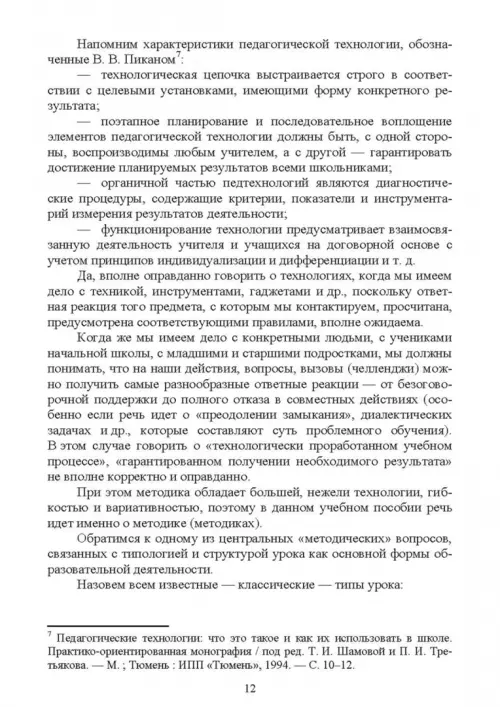 Напомним характеристики педагогической технологии, обозначенные В. В. Пиканом$^7$:

— технологическая цепочка выстраивается строго в соответствии с целевыми установками, имеющими форму конкретного результата;

— поэтапное планирование и последовательное воплощение элементов педагогической технологии должны быть, с одной стороны, воспроизводимы любым учителем, а с другой — гарантировать достижение планируемых результатов всеми школьниками;

— органичной частью педтехнологий являются диагностические процедуры, содержащие критерии, показатели и инструментарий измерения результатов деятельности;

— функционирование технологии предусматривает взаимосвязанную деятельность учителя и учащихся на договорной основе с учетом принципов индивидуализации и дифференциации и т. д.

Да, вполне оправданно говорить о технологиях, когда мы имеем дело с техникой, инструментами, гаджетами и др., поскольку ответная реакция того предмета, с которым мы контактируем, просчитана, предусмотрена соответствующими правилами, вполне ожидаема.

Когда же мы имеем дело с конкретными людьми, с учениками начальной школы, с младшими и старшими подростками, мы должны понимать, что на наши действия, вопросы, вызовы (челленджи) можно получить самые разнообразные ответные реакции — от безоговорочной поддержки до полного отказа в совместных действиях (особенно если речь идет о «преодолении замыкания», диалектических задачах и др., которые составляют суть проблемного обучения). В этом случае говорить о «технологически проработанном учебном процессе», «гарантированном получении необходимого результата» не вполне корректно и оправданно.

При этом методика обладает большей, нежели технологии, гибкостью и вариативностью, поэтому в данном учебном пособии речь идет именно о методике (методиках).

Обратимся к одному из центральных «методических» вопросов, связанных с типологией и структурой урока как основной формы образовательной деятельности.

Назовем всем известные — классические — типы урока:

$^7$ Педагогические технологии: что это такое и как их использовать в школе. Практико-ориентированная монография / под ред. Т. И. Шамовой и П. И. Третьякова. — М. ; Тюмень : ИПП «Тюмень», 1994. — С. 10–12.

12